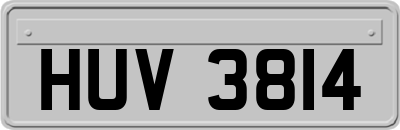 HUV 3814